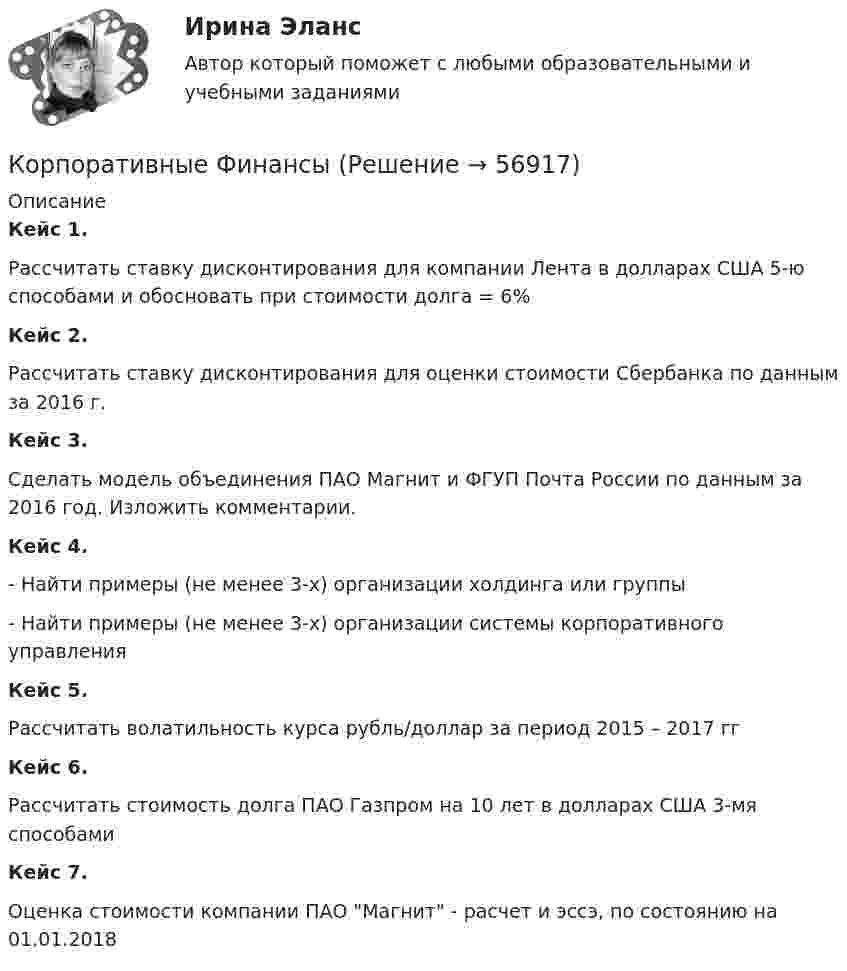 Ирина Эланс

Автор который поможет с любыми образовательными и учебными заданиями

Корпоративные Финансы (Решение → 56917)

Описание

Кейс 1.

Рассчитать ставку дисконтирования для компании Лента в долларах США 5-ю способами и обосновать при стоимости долга = 6%

Кейс 2.

Рассчитать ставку дисконтирования для оценки стоимости Сбербанка по данным за 2016 г.

Кейс 3.

Сделать модель объединения ПАО Магнит и ФГУП Почта России по данным за 2016 год. Изложить комментарии.

Кейс 4.

- Найти примеры (не менее 3-х) организации холдинга или группы

- Найти примеры (не менее 3-х) организации системы корпоративного управления

Кейс 5.

Рассчитать волатильность курса рубль/доллар за период 2015 – 2017 гг

Кейс 6.

Рассчитать стоимость долга ПАО Газпром на 10 лет в долларах США 3-мя способами

Кейс 7.

Оценка стоимости компании ПАО "Магнит" - расчет и эссэ, по состоянию на 01.01.2018